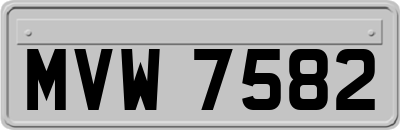 MVW 7582